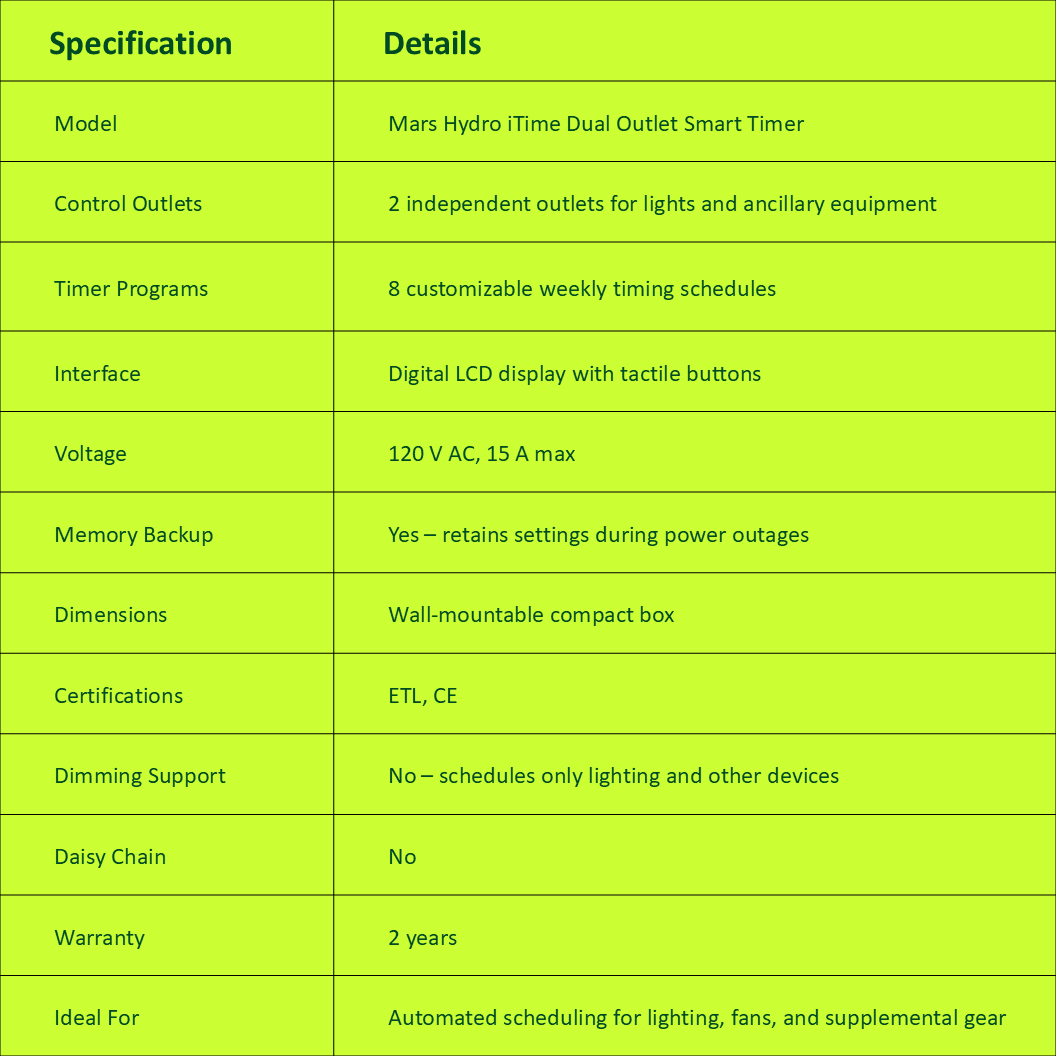 | Specification | Details |
|---|---|
| Model | Mars Hydro iTime Dual Outlet Smart Timer |
| Control Outlets | 2 independent outlets for lights and ancillary equipment |
| Timer Programs | 8 customizable weekly timing schedules |
| Interface | Digital LCD display with tactile buttons |
| Voltage | 120 V AC, 15 A max |
| Memory Backup | Yes – retains settings during power outages |
| Dimensions | Wall-mountable compact box |
| Certifications | ETL, CE |
| Dimming Support | No – schedules only lighting and other devices |
| Daisy Chain | No |
| Warranty | 2 years |
| Ideal For | Automated scheduling for lighting, fans, and supplemental gear |